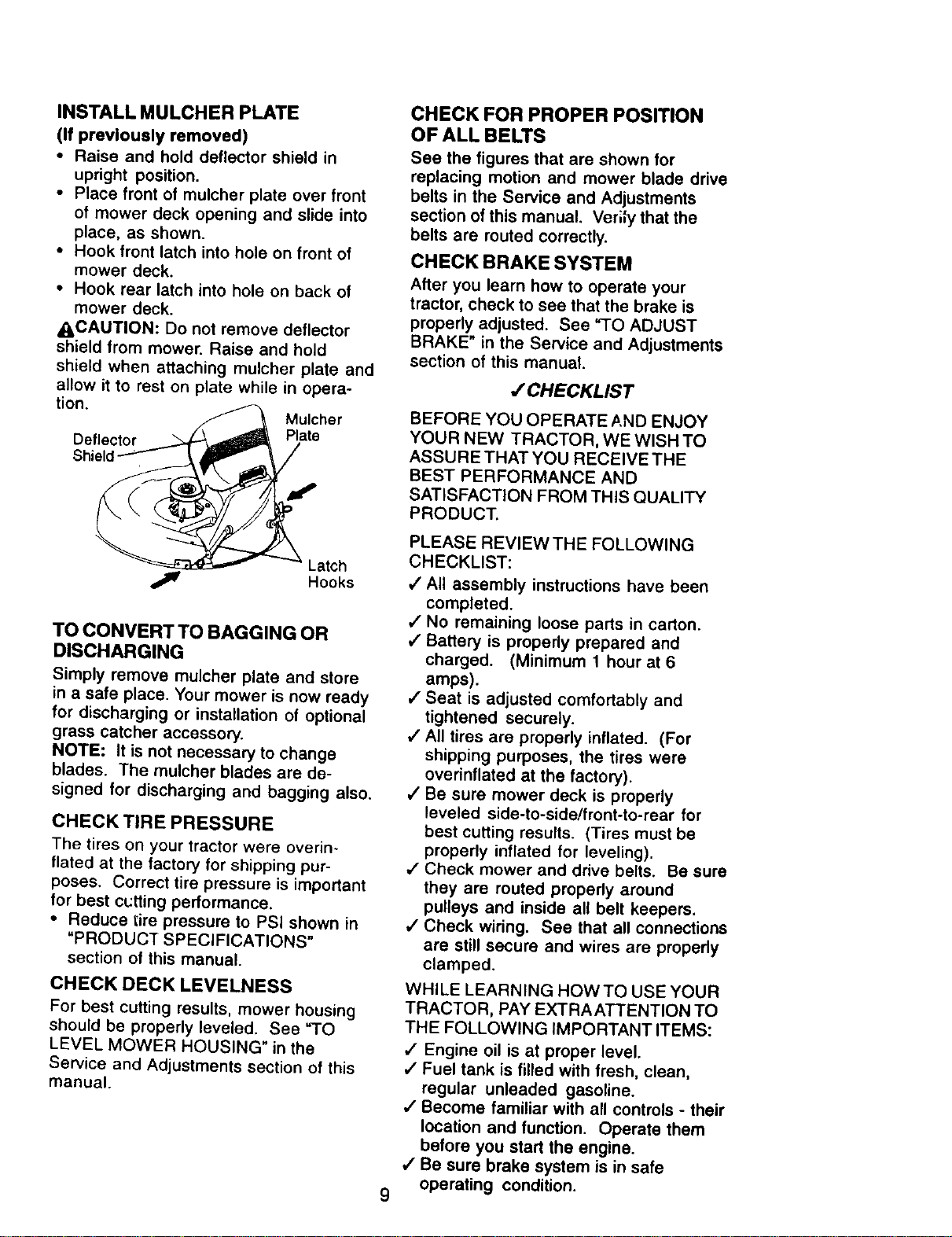 INSTALL MULCHER PLATE
(If previously removed)

• Raise and hold deflector shield in upright position.
• Place front of mulcher plate over front of mower deck opening and slide into place, as shown.
• Hook front latch into hole on front of mower deck.
• Hook rear latch into hole on back of mower deck.

CAUTION: Do not remove deflector shield from mower. Raise and hold shield when attaching mulcher plate and allow it to rest on plate while in operation.

Deflector Shield
Mulcher Plate
Latch Hooks

TO CONVERT TO BAGGING OR DISCHARGING

Simply remove mulcher plate and store in a safe place. Your mower is now ready for discharging or installation of optional grass catcher accessory.

NOTE: It is not necessary to change blades. The mulcher blades are designed for discharging and bagging also.

CHECK TIRE PRESSURE

The tires on your tractor were overinflated at the factory for shipping purposes. Correct tire pressure is important for best cutting performance.

• Reduce tire pressure to PSI shown in "PRODUCT SPECIFICATIONS" section of this manual.

CHECK DECK LEVELNESS

For best cutting results, mower housing should be properly leveled. See "TO LEVEL MOWER HOUSING" in the Service and Adjustments section of this manual.

CHECK FOR PROPER POSITION OF ALL BELTS

See the figures that are shown for replacing motion and mower blade drive belts in the Service and Adjustments section of this manual. Verify that the belts are routed correctly.

CHECK BRAKE SYSTEM

After you learn how to operate your tractor, check to see that the brake is properly adjusted. See "TO ADJUST BRAKE" in the Service and Adjustments section of this manual.

✓CHECKLIST

BEFORE YOU OPERATE AND ENJOY YOUR NEW TRACTOR, WE WISH TO ASSURE THAT YOU RECEIVE THE BEST PERFORMANCE AND SATISFACTION FROM THIS QUALITY PRODUCT.

PLEASE REVIEW THE FOLLOWING CHECKLIST:

✓ All assembly instructions have been completed.
✓ No remaining loose parts in carton.
✓ Battery is properly prepared and charged. (Minimum 1 hour at 6 amps).
✓ Seat is adjusted comfortably and tightened securely.
✓ All tires are properly inflated. (For shipping purposes, the tires were overinflated at the factory).
✓ Be sure mower deck is properly leveled side-to-side/front-to-rear for best cutting results. (Tires must be properly inflated for leveling).
✓ Check mower and drive belts. Be sure they are routed properly around pulleys and inside all belt keepers.
✓ Check wiring. See that all connections are still secure and wires are properly clamped.

WHILE LEARNING HOW TO USE YOUR TRACTOR, PAY EXTRA ATTENTION TO THE FOLLOWING IMPORTANT ITEMS:

✓ Engine oil is at proper level.
✓ Fuel tank is filled with fresh, clean, regular unleaded gasoline.
✓ Become familiar with all controls - their location and function. Operate them before you start the engine.
✓ Be sure brake system is in safe operating condition.

9